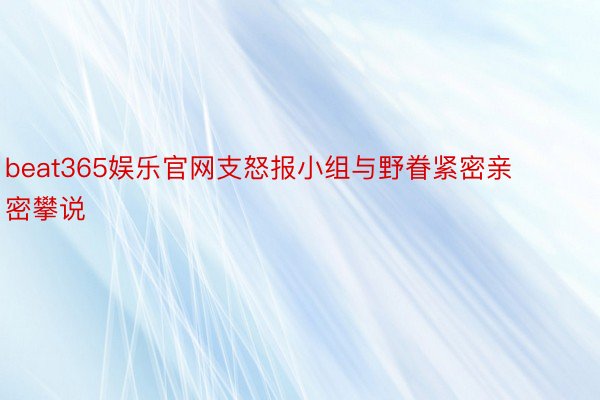 beat365娱乐官网支怒报小组与野眷紧密亲密攀说